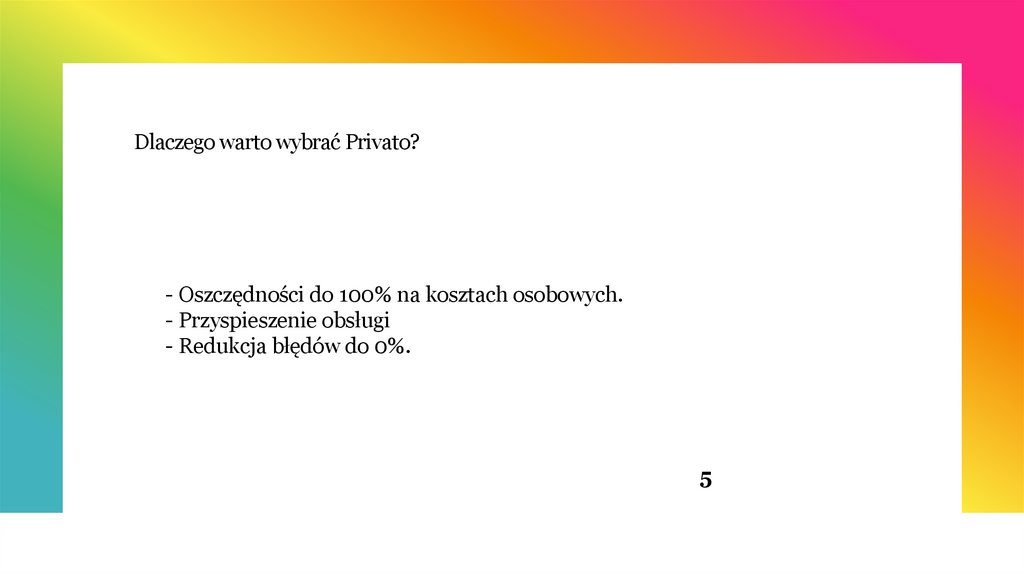 Dlaczego warto wybrać Privato?

- Oszczędności do 100% na kosztach osobowych.
- Przyspieszenie obsługi
- Redukcja błędów do 0%.

5